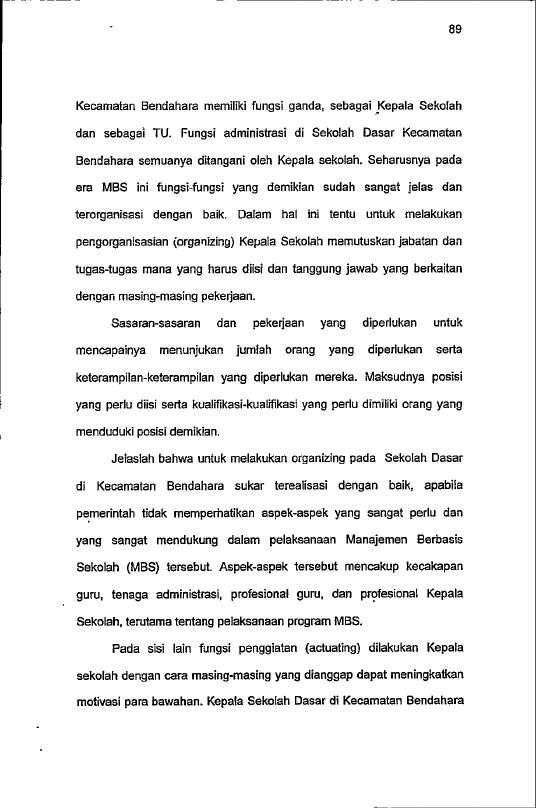 89

Kecamatan Bendahara memiliki fungsi ganda, sebagai Kepala Sekolah dan sebagai TU. Fungsi administrasi di Sekolah Dasar Kecamatan Bendahara semuanya ditangani oleh Kepala sekolah. Seharusnya pada era MBS ini fungsi-fungsi yang demikian sudah sangat jelas dan terorganisasi dengan baik. Dalam hal ini tentu untuk melakukan pengorganisasian (organizing) Kepala Sekolah memutuskan jabatan dan tugas-tugas mana yang harus diisi dan tanggung jawab yang berkaitan dengan masing-masing pekerjaan.

Sasaran-sasaran dan pekerjaan yang diperlukan untuk mencapainya menunjukan jumlah orang yang diperlukan serta keterampilan-keterampilan yang diperlukan mereka. Maksudnya posisi yang perlu diisi serta kualifikasi-kualifikasi yang perlu dimiliki orang yang menduduki posisi demikian.

Jelaslah bahwa untuk melakukan organizing pada Sekolah Dasar di Kecamatan Bendahara sukar terealisasi dengan baik, apabila pemerintah tidak memperhatikan aspek-aspek yang sangat perlu dan yang sangat mendukung dalam pelaksanaan Manajemen Berbasis Sekolah (MBS) tersebut. Aspek-aspek tersebut mencakup kecakapan guru, tenaga administrasi, profesional guru, dan profesional Kepala Sekolah, terutama tentang pelaksanaan program MBS.

Pada sisi lain fungsi penggiatan (actuating) dilakukan Kepala sekolah dengan cara masing-masing yang dianggap dapat meningkatkan motivasi para bawahan. Kepala Sekolah Dasar di Kecamatan Bendahara